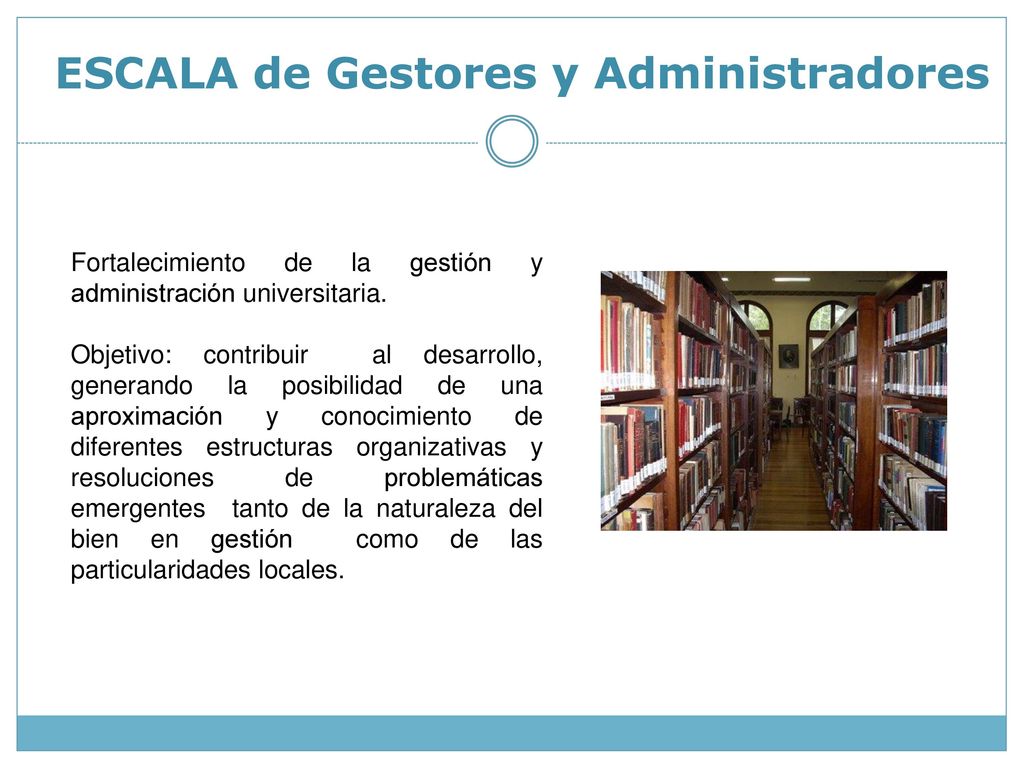 ESCALA de Gestores y Administradores

Fortalecimiento de la gestión y administración universitaria.

Objetivo: contribuir al desarrollo, generando la posibilidad de una aproximación y conocimiento de diferentes estructuras organizativas y resoluciones de problemáticas emergentes tanto de la naturaleza del bien en gestión como de las particularidades locales.